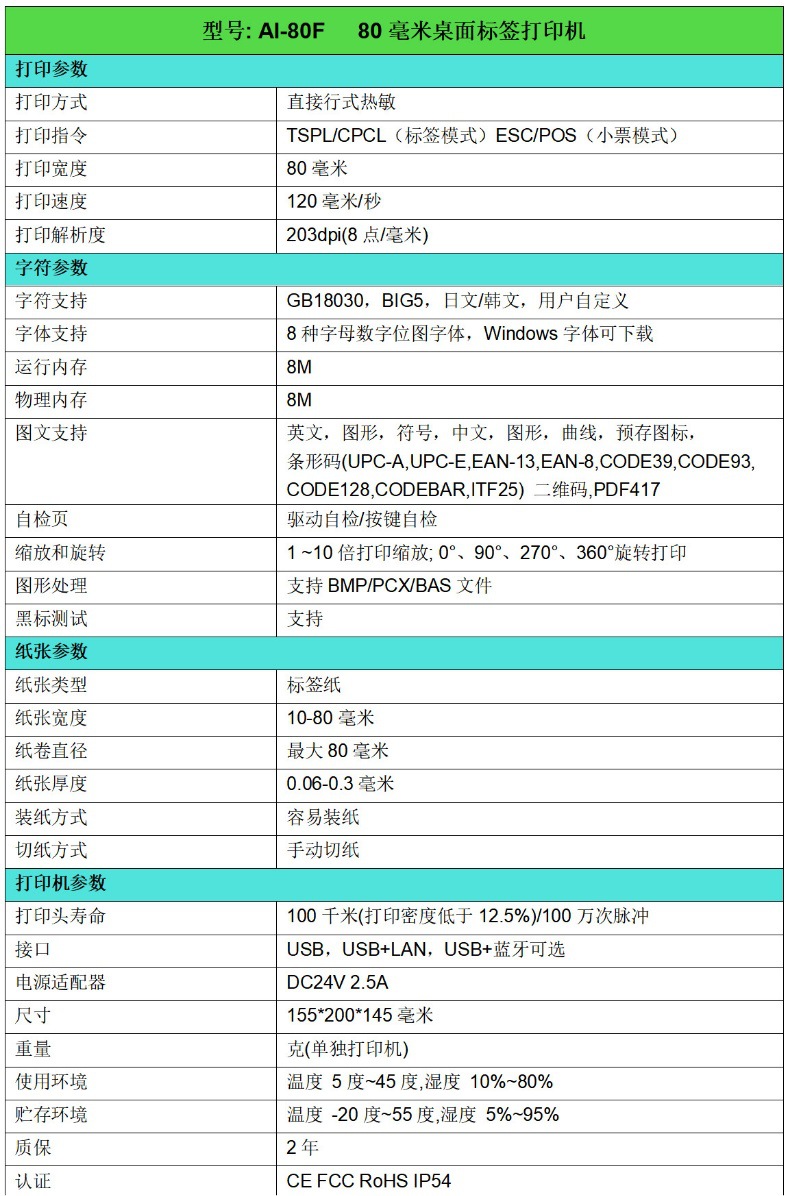 | 型号: AI-80F 80毫米桌面标签打印机 | |
|---|---|
| 打印参数 | |
| 打印方式 | 直接行式热敏 |
| 打印指令 | TSPL/CPCL（标签模式）ESC/POS（小票模式） |
| 打印宽度 | 80毫米 |
| 打印速度 | 120毫米/秒 |
| 打印解析度 | 203dpi(8点/毫米) |
| 字符参数 | |
| 字符支持 | GB18030，BIG5，日文/韩文，用户自定义 |
| 字体支持 | 8种字母数字位图字体，Windows字体可下载 |
| 运行内存 | 8M |
| 物理内存 | 8M |
| 图文支持 | 英文，图形，符号，中文，图形，曲线，预存图标，条形码(UPC-A,UPC-E,EAN-13,EAN-8,CODE39,CODE93,CODE128,CODEBAR,ITF25) 二维码,PDF417 |
| 自检页 | 驱动自检/按键自检 |
| 缩放和旋转 | 1~10倍打印缩放; 0°、90°、270°、360°旋转打印 |
| 图形处理 | 支持BMP/PCX/BAS文件 |
| 黑标测试 | 支持 |
| 纸张参数 | |
| 纸张类型 | 标签纸 |
| 纸张宽度 | 10-80毫米 |
| 纸卷直径 | 最大80毫米 |
| 纸张厚度 | 0.06-0.3毫米 |
| 装纸方式 | 容易装纸 |
| 切纸方式 | 手动切纸 |
| 打印机参数 | |
| 打印头寿命 | 100千米(打印密度低于12.5%)/100万次脉冲 |
| 接口 | USB，USB+LAN，USB+蓝牙可选 |
| 电源适配器 | DC24V 2.5A |
| 尺寸 | 155*200*145毫米 |
| 重量 | 克(单独打印机) |
| 使用环境 | 温度 5度~45度,湿度 10%~80% |
| 贮存环境 | 温度 -20度~55度,湿度 5%~95% |
| 质保 | 2年 |
| 认证 | CE FCC RoHS IP54 |